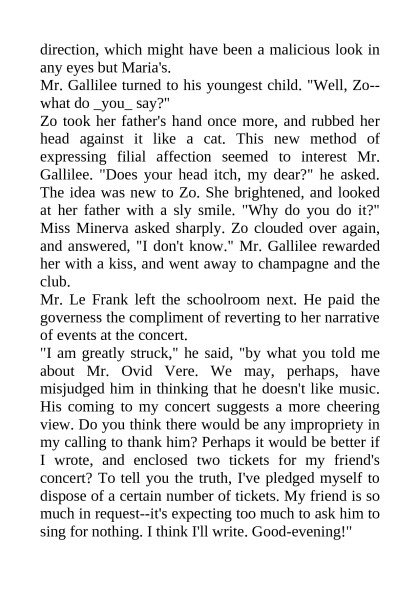 direction, which might have been a malicious look in any eyes but Maria's.
Mr. Gallilee turned to his youngest child. "Well, Zo--what do _you_ say?"
Zo took her father's hand once more, and rubbed her head against it like a cat. This new method of expressing filial affection seemed to interest Mr. Gallilee. "Does your head itch, my dear?" he asked. The idea was new to Zo. She brightened, and looked at her father with a sly smile. "Why do you do it?" Miss Minerva asked sharply. Zo clouded over again, and answered, "I don't know." Mr. Gallilee rewarded her with a kiss, and went away to champagne and the club.
Mr. Le Frank left the schoolroom next. He paid the governess the compliment of reverting to her narrative of events at the concert.
"I am greatly struck," he said, "by what you told me about Mr. Ovid Vere. We may, perhaps, have misjudged him in thinking that he doesn't like music. His coming to my concert suggests a more cheering view. Do you think there would be any impropriety in my calling to thank him? Perhaps it would be better if I wrote, and enclosed two tickets for my friend's concert? To tell you the truth, I've pledged myself to dispose of a certain number of tickets. My friend is so much in request--it's expecting too much to ask him to sing for nothing. I think I'll write. Good-evening!"